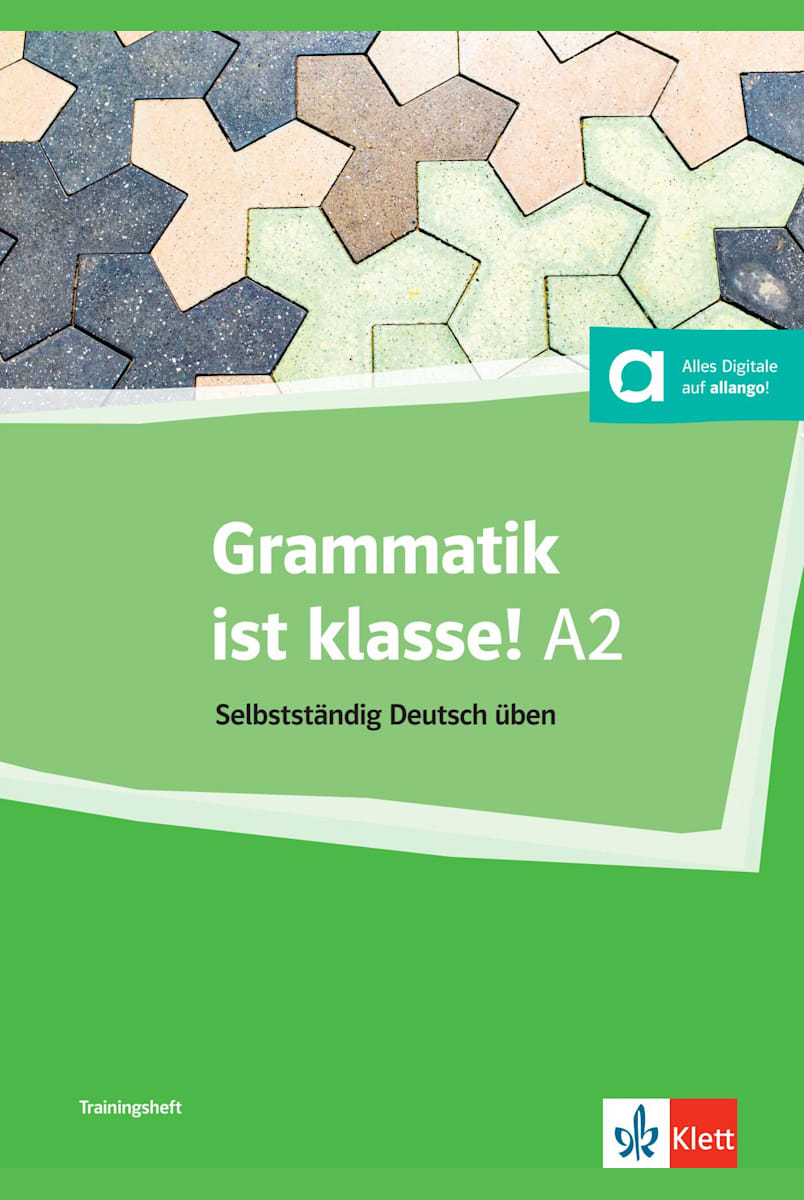 Alles Digitale auf allango!

Grammatik ist klasse! A2

Selbstständig Deutsch üben

Trainingsheft

Klett